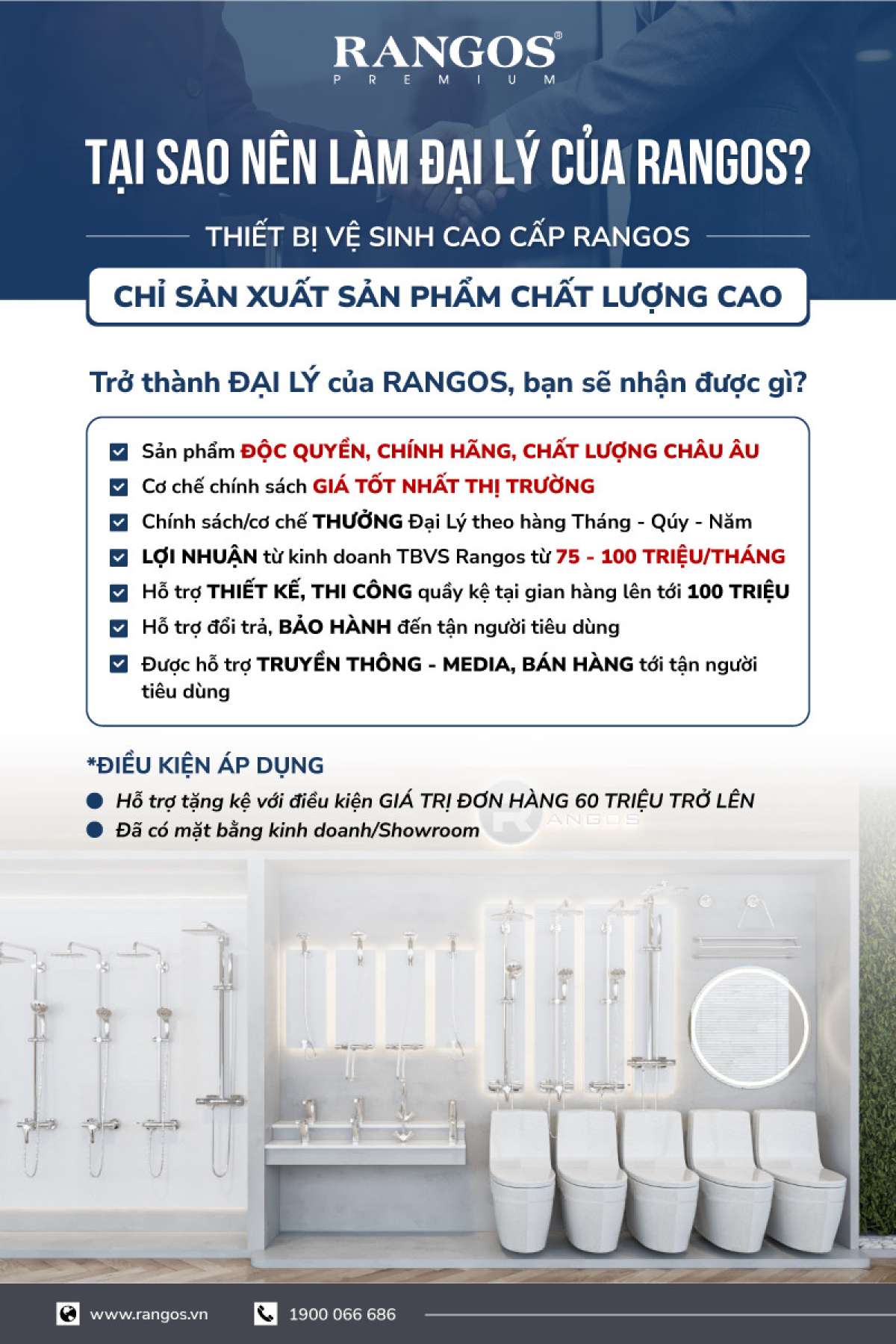 RANGOS®
PREMIUM

TẠI SAO NÊN LÀM ĐẠI LÝ CỦA RANGOS?

THIẾT BỊ VỆ SINH CAO CẤP RANGOS

CHỈ SẢN XUẤT SẢN PHẨM CHẤT LƯỢNG CAO

Trở thành ĐẠI LÝ của RANGOS, bạn sẽ nhận được gì?

Sản phẩm ĐỘC QUYỀN, CHÍNH HÃNG, CHẤT LƯỢNG CHÂU ÂU
Cơ chế chính sách GIÁ TỐT NHẤT THỊ TRƯỜNG
Chính sách/cơ chế THƯỞNG Đại Lý theo hàng Tháng - Qúy - Năm
LỢI NHUẬN từ kinh doanh TBVS Rangos từ 75 - 100 TRIỆU/THÁNG
Hỗ trợ THIẾT KẾ, THI CÔNG quầy kệ tại gian hàng lên tới 100 TRIỆU
Hỗ trợ đổi trả, BẢO HÀNH đến tận người tiêu dùng
Được hỗ trợ TRUYỀN THÔNG - MEDIA, BÁN HÀNG tới tận người tiêu dùng

*ĐIỀU KIỆN ÁP DỤNG
Hỗ trợ tặng kệ với điều kiện GIÁ TRỊ ĐƠN HÀNG 60 TRIỆU TRỞ LÊN
Đã có mặt bằng kinh doanh/Showroom

RANGOS

www.rangos.vn 1900 066 686